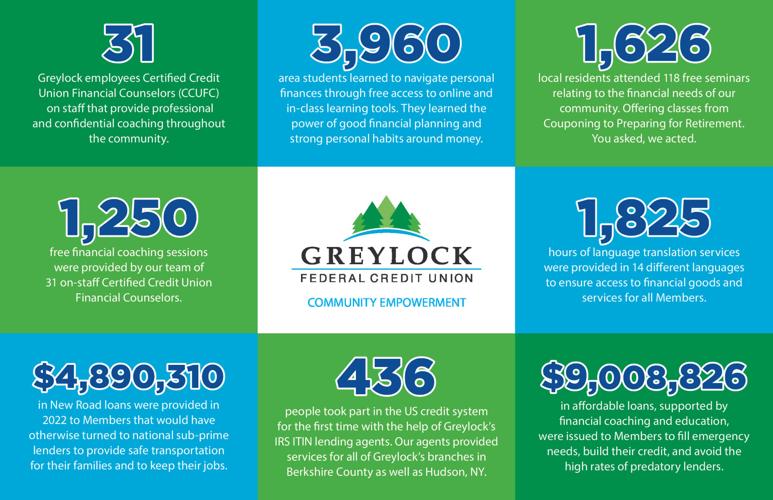 31

Greylock employees Certified Credit Union Financial Counselors (CCUFC) on staff that provide professional and confidential coaching throughout the community.

3,960

area students learned to navigate personal finances through free access to online and in-class learning tools. They learned the power of good financial planning and strong personal habits around money.

1,626

local residents attended 118 free seminars relating to the financial needs of our community. Offering classes from Couponing to Preparing for Retirement. You asked, we acted.

1,250

free financial coaching sessions were provided by our team of 31 on-staff Certified Credit Union Financial Counselors.

GREYLOCK
FEDERAL CREDIT UNION
COMMUNITY EMPOWERMENT

1,825

hours of language translation services were provided in 14 different languages to ensure access to financial goods and services for all Members.

$4,890,310

in New Road loans were provided in 2022 to Members that would have otherwise turned to national sub-prime lenders to provide safe transportation for their families and to keep their jobs.

436

people took part in the US credit system for the first time with the help of Greylock's IRS ITIN lending agents. Our agents provided services for all of Greylock's branches in Berkshire County as well as Hudson, NY.

$9,008,826

in affordable loans, supported by financial coaching and education, were issued to Members to fill emergency needs, build their credit, and avoid the high rates of predatory lenders.